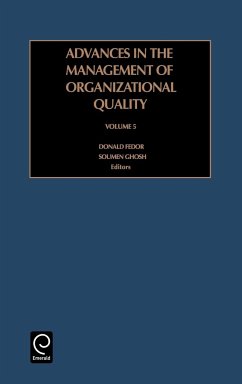 ADVANCES IN THE MANAGEMENT OF ORGANIZATIONAL QUALITY

VOLUME 5

DONALD FEDOR
SOUMEN GHOSH
Editors

Emerald